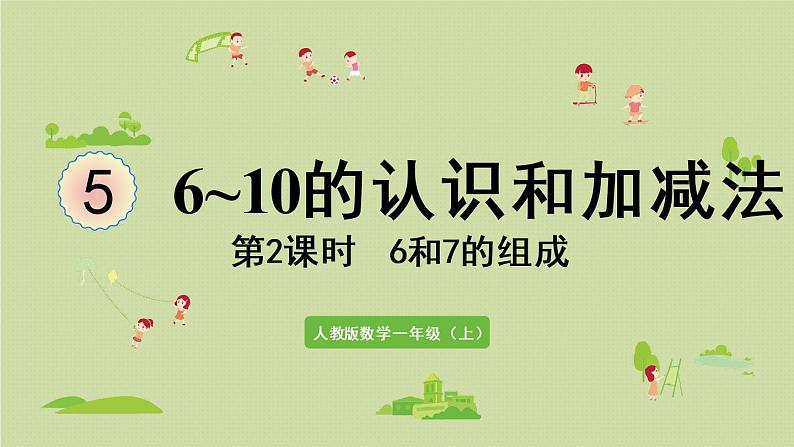 5 6~10的认识和加减法

第2课时 6和7的组成

人教版数学一年级（上）